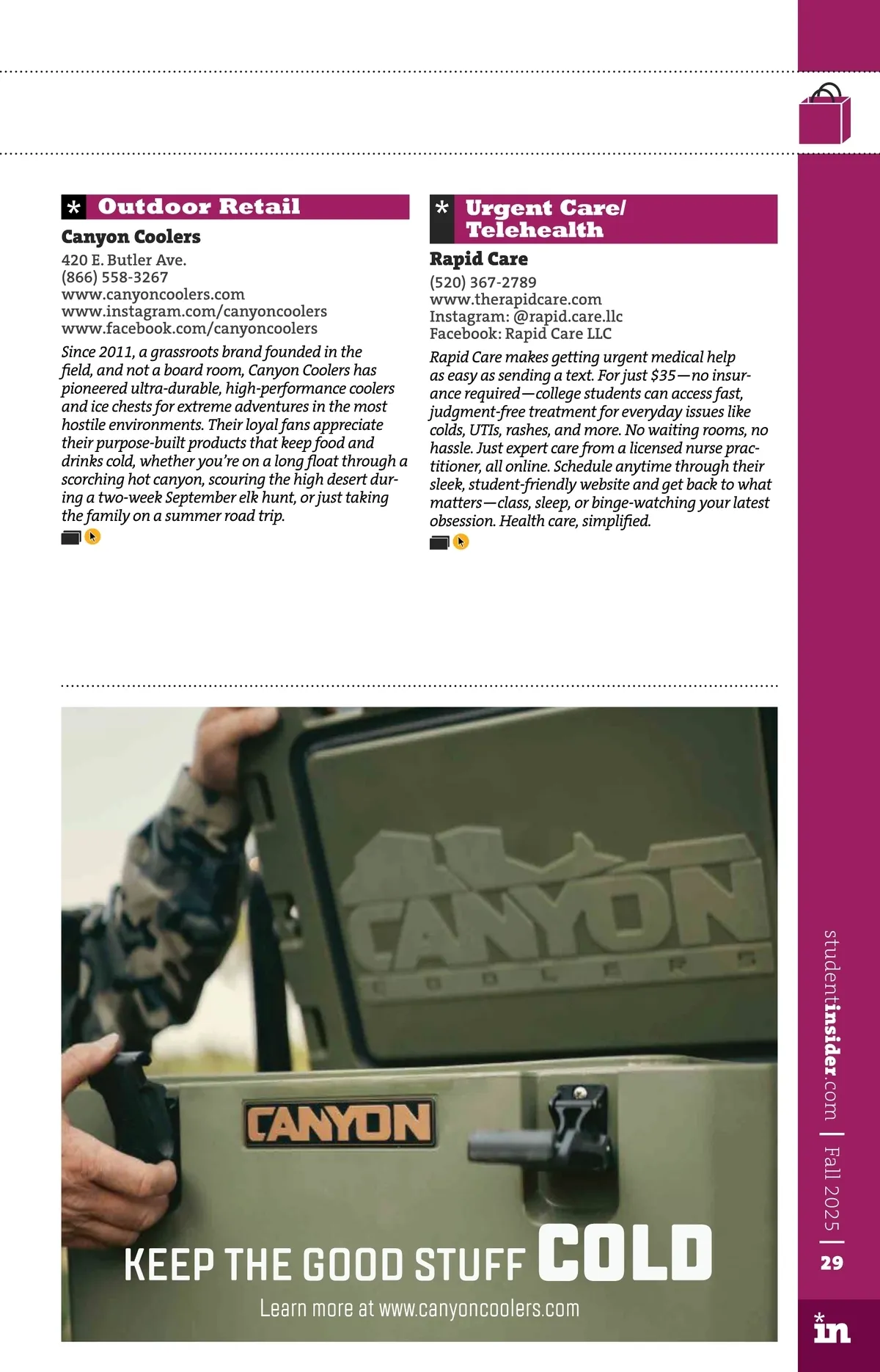 * Outdoor Retail

Canyon Coolers

420 E. Butler Ave.
(866) 558-3267
www.canyoncoolers.com
www.instagram.com/canyoncoolers
www.facebook.com/canyoncoolers

Since 2011, a grassroots brand founded in the field, and not a board room, Canyon Coolers has pioneered ultra-durable, high-performance coolers and ice chests for extreme adventures in the most hostile environments. Their loyal fans appreciate their purpose-built products that keep food and drinks cold, whether you're on a long float through a scorching hot canyon, scouring the high desert during a two-week September elk hunt, or just taking the family on a summer road trip.

* Urgent Care/ Telehealth

Rapid Care

(520) 367-2789
www.therapidcare.com
Instagram: @rapid.care.llc
Facebook: Rapid Care LLC

Rapid Care makes getting urgent medical help as easy as sending a text. For just $35—no insurance required—college students can access fast, judgment-free treatment for everyday issues like colds, UTIs, rashes, and more. No waiting rooms, no hassle. Just expert care from a licensed nurse practitioner, all online. Schedule anytime through their sleek, student-friendly website and get back to what matters—class, sleep, or binge-watching your latest obsession. Health care, simplified.

CANYON
COOLERS

CANYON

KEEP THE GOOD STUFF COLD

Learn more at www.canyoncoolers.com

studentinsider.com | Fall 2025 | 29

*in